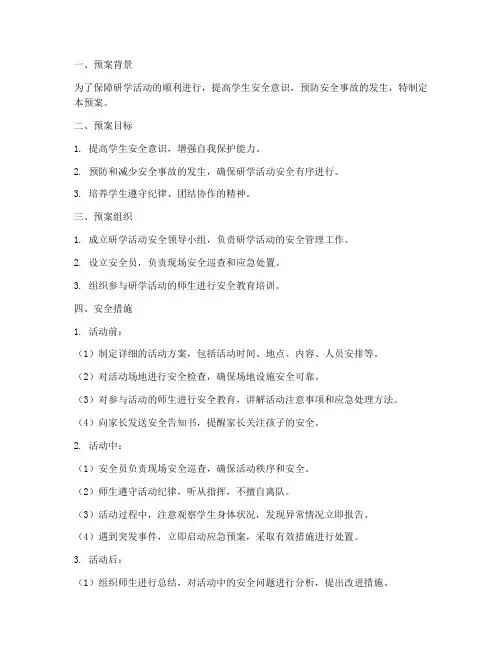 一、预案背景

为了保障研学活动的顺利进行，提高学生安全意识，预防安全事故的发生，特制定本预案。

二、预案目标

1. 提高学生安全意识，增强自我保护能力。

2. 预防和减少安全事故的发生，确保研学活动安全有序进行。

3. 培养学生遵守纪律、团结协作的精神。

三、预案组织

1. 成立研学活动安全领导小组，负责研学活动的安全管理工作。

2. 设立安全员，负责现场安全巡查和应急处置。

3. 组织参与研学活动的师生进行安全教育培训。

四、安全措施

1. 活动前：

（1）制定详细的活动方案，包括活动时间、地点、内容、人员安排等。

（2）对活动场地进行安全检查，确保场地设施安全可靠。

（3）对参与活动的师生进行安全教育，讲解活动注意事项和应急处理方法。

（4）向家长发送安全告知书，提醒家长关注孩子的安全。

2. 活动中：

（1）安全员负责现场安全巡查，确保活动秩序和安全。

（2）师生遵守活动纪律，听从指挥，不擅自离队。

（3）活动过程中，注意观察学生身体状况，发现异常情况立即报告。

（4）遇到突发事件，立即启动应急预案，采取有效措施进行处置。

3. 活动后：

（1）组织师生进行总结，对活动中的安全问题进行分析，提出改进措施。